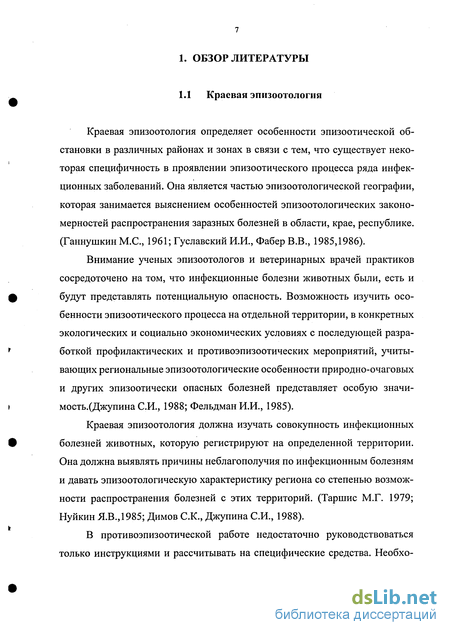 7

1. ОБЗОР ЛИТЕРАТУРЫ

1.1 Краевая эпизоотология

Краевая эпизоотология определяет особенности эпизоотической обстановки в различных районах и зонах в связи с тем, что существует некоторая специфичность в проявлении эпизоотического процесса ряда инфекционных заболеваний. Она является частью эпизоотологической географии, которая занимается выяснением особенностей эпизоотологических закономерностей распространения заразных болезней в области, крае, республике. (Ганнушкин М.С., 1961; Гуславский И.И., Фабер В.В., 1985,1986).

Внимание ученых эпизоотологов и ветеринарных врачей практиков сосредоточено на том, что инфекционные болезни животных были, есть и будут представлять потенциальную опасность. Возможность изучить особенности эпизоотического процесса на отдельной территории, в конкретных экологических и социально экономических условиях с последующей разработкой профилактических и противоэпизоотических мероприятий, учитывающих региональные эпизоотологические особенности природно-очаговых и других эпизоотически опасных болезней представляет особую значимость.(Джупина С.И., 1988; Фельдман И.И., 1985).

Краевая эпизоотология должна изучать совокупность инфекционных болезней животных, которую регистрируют на определенной территории. Она должна выявлять причины неблагополучия по инфекционным болезням и давать эпизоотологическую характеристику региона со степенью возможности распространения болезней с этих территорий. (Таршис М.Г. 1979; Нуйкин Я.В.,1985; Димов С.К., Джупина С.И., 1988).

В противоэпизоотической работе недостаточно руководствоваться только инструкциями и рассчитывать на специфические средства. Необхо-

dsLib.net
библиотека диссертаций